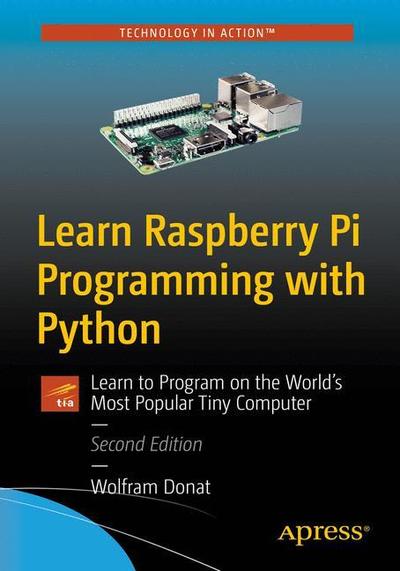 TECHNOLOGY IN ACTION™

Learn Raspberry Pi Programming with Python

t·i·a

Learn to Program on the World's Most Popular Tiny Computer

—

Second Edition

—

Wolfram Donat

Apress®